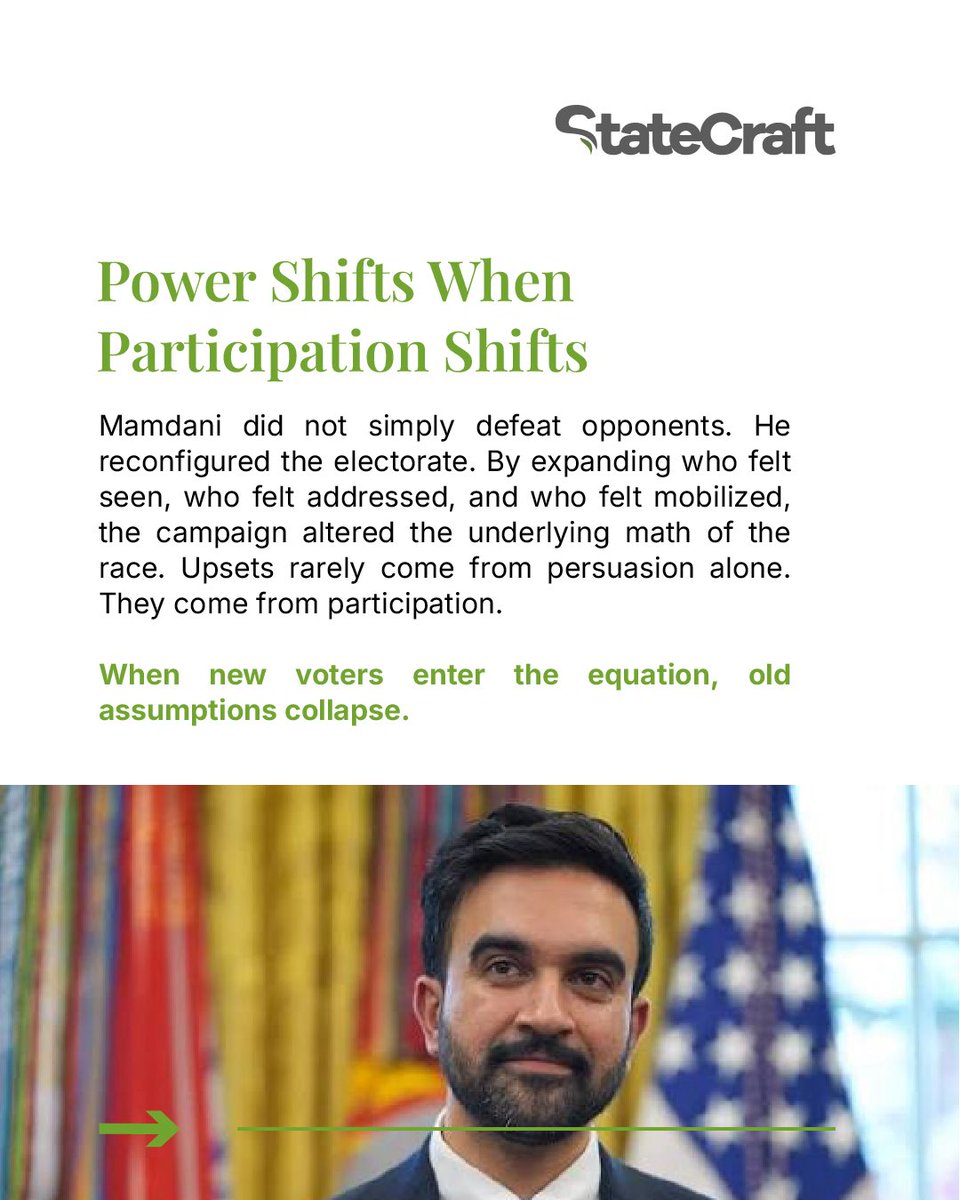 StateCraft

Power Shifts When Participation Shifts

Mamdani did not simply defeat opponents. He reconfigured the electorate. By expanding who felt seen, who felt addressed, and who felt mobilized, the campaign altered the underlying math of the race. Upsets rarely come from persuasion alone. They come from participation.

When new voters enter the equation, old assumptions collapse.